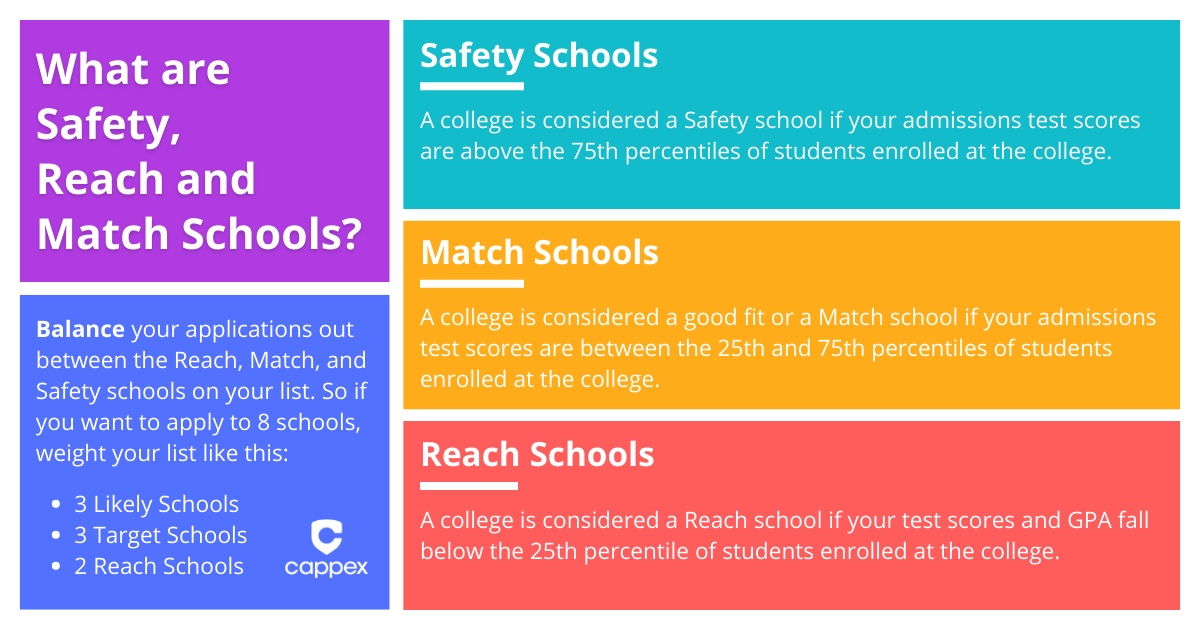 What are Safety, Reach and Match Schools?

Balance your applications out between the Reach, Match, and Safety schools on your list. So if you want to apply to 8 schools, weight your list like this:

- 3 Likely Schools
- 3 Target Schools
- 2 Reach Schools

cappex

Safety Schools

A college is considered a Safety school if your admissions test scores are above the 75th percentiles of students enrolled at the college.

Match Schools

A college is considered a good fit or a Match school if your admissions test scores are between the 25th and 75th percentiles of students enrolled at the college.

Reach Schools

A college is considered a Reach school if your test scores and GPA fall below the 25th percentile of students enrolled at the college.